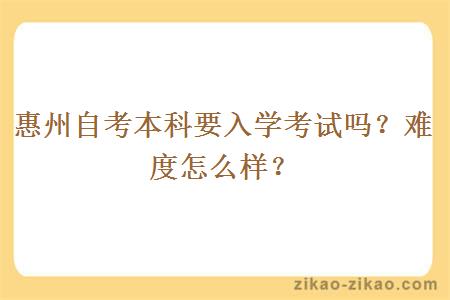 惠州自考本科要入学考试吗？难度怎么样？

zikao-zikao.com